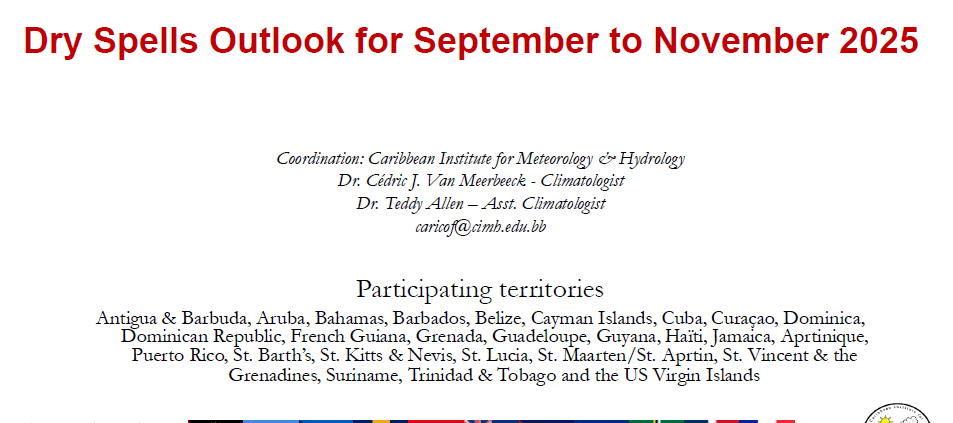 Dry Spells Outlook for September to November 2025

Coordination: Caribbean Institute for Meteorology & Hydrology
Dr. Cédric J. Van Meerbeeck - Climatologist
Dr. Teddy Allen – Asst. Climatologist
caricof@cimh.edu.bb

Participating territories

Antigua & Barbuda, Aruba, Bahamas, Barbados, Belize, Cayman Islands, Cuba, Curaçao, Dominica, Dominican Republic, French Guiana, Grenada, Guadeloupe, Guyana, Haïti, Jamaica, Aprtinique, Puerto Rico, St. Barth's, St. Kitts & Nevis, St. Lucia, St. Maarten/St. Aprtin, St. Vincent & the Grenadines, Suriname, Trinidad & Tobago and the US Virgin Islands